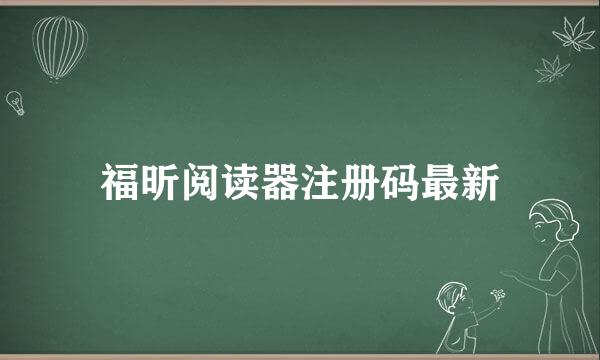 福昕阅读器注册码最新